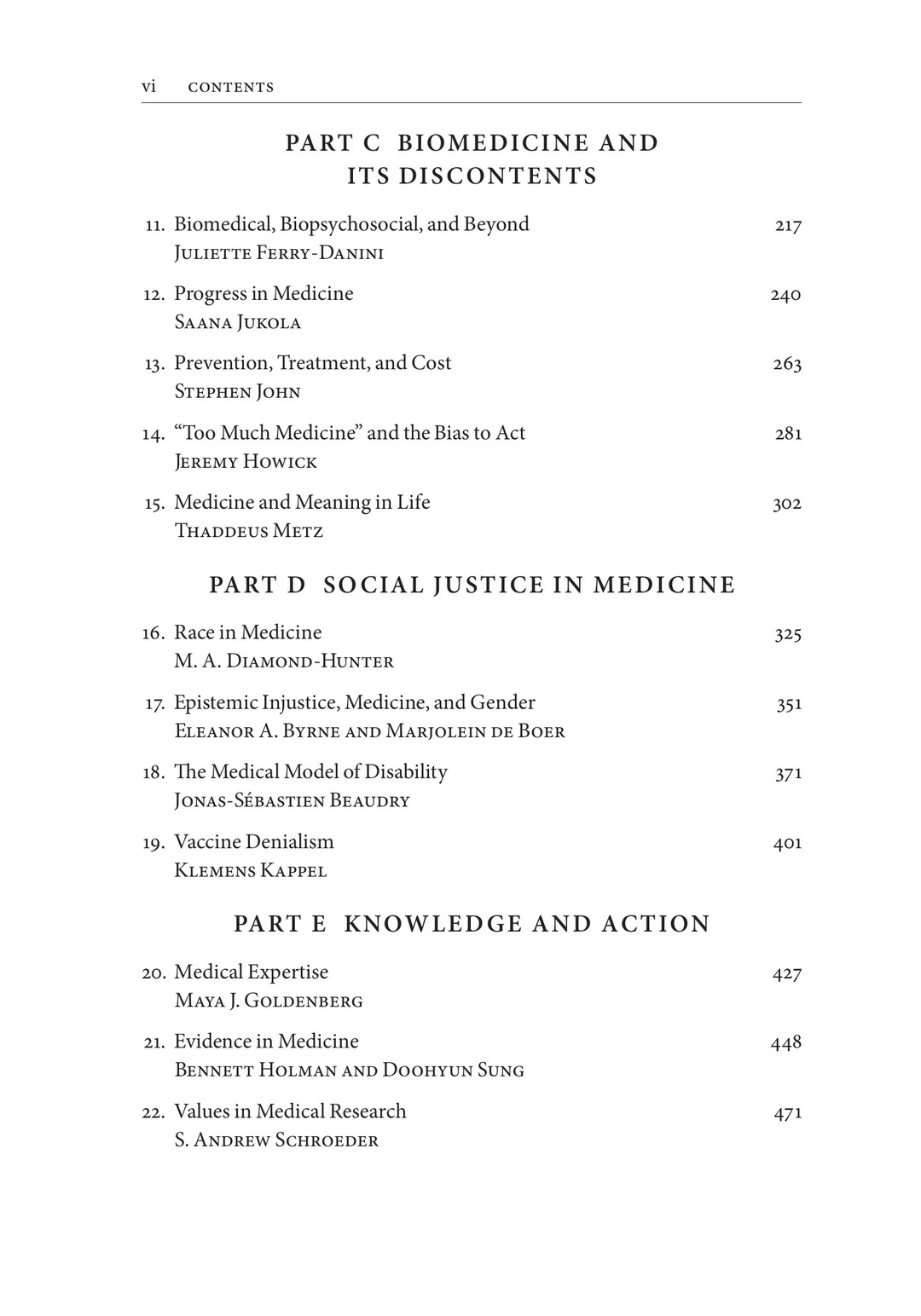 vi CONTENTS

PART C BIOMEDICINE AND ITS DISCONTENTS

11. Biomedical, Biopsychosocial, and Beyond 217
Juliette Ferry-Danini

12. Progress in Medicine 240
Saana Jukola

13. Prevention, Treatment, and Cost 263
Stephen John

14. “Too Much Medicine” and the Bias to Act 281
Jeremy Howick

15. Medicine and Meaning in Life 302
Thaddeus Metz

PART D SOCIAL JUSTICE IN MEDICINE

16. Race in Medicine 325
M. A. Diamond-Hunter

17. Epistemic Injustice, Medicine, and Gender 351
Eleanor A. Byrne and Marjolein de Boer

18. The Medical Model of Disability 371
Jonas-Sébastien Beaudry

19. Vaccine Denialism 401
Klemens Kappel

PART E KNOWLEDGE AND ACTION

20. Medical Expertise 427
Maya J. Goldenberg

21. Evidence in Medicine 448
Bennett Holman and Doohyun Sung

22. Values in Medical Research 471
S. Andrew Schroeder